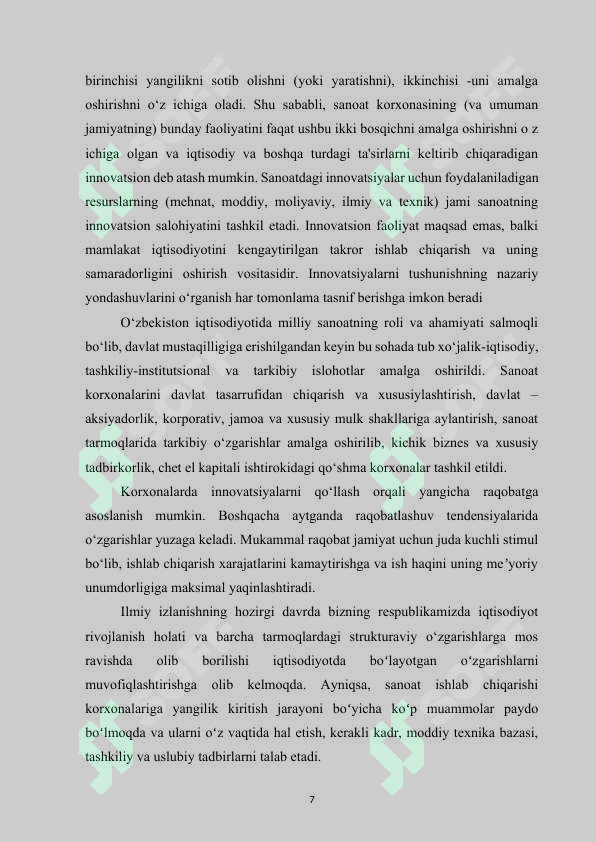 birinchisi yangilikni sotib olishni (yoki yaratishni), ikkinchisi -uni amalga oshirishni o‘z ichiga oladi. Shu sababli, sanoat korxonasining (va umuman jamiyatning) bunday faoliyatini faqat ushbu ikki bosqichni amalga oshirishni o z ichiga olgan va iqtisodiy va boshqa turdagi ta'sirlarni keltirib chiqaradigan innovatsion deb atash mumkin. Sanoatdagi innovatsiyalar uchun foydalaniladigan resurslarning (mehnat, moddiy, moliyaviy, ilmiy va texnik) jami sanoatning innovatsion salohiyatini tashkil etadi. Innovatsion faoliyat maqsad emas, balki mamlakat iqtisodiyotini kengaytirilgan takror ishlab chiqarish va uning samaradorligini oshirish vositasidir. Innovatsiyalarni tushunishning nazariy yondashuvlarini o‘rganish har tomonlama tasnif berishga imkon beradi

O‘zbekiston iqtisodiyotida milliy sanoatning roli va ahamiyati salmoqli bo‘lib, davlat mustaqilligiga erishilgandan keyin bu sohada tub xo‘jalik-iqtisodiy, tashkiliy-institutsional va tarkibiy islohotlar amalga oshirildi. Sanoat korxonalarini davlat tasarrufidan chiqarish va xususiylashtirish, davlat – aksiyadorlik, korporativ, jamoa va xususiy mulk shakllariga aylantirish, sanoat tarmoqlarida tarkibiy o‘zgarishlar amalga oshirilib, kichik biznes va xususiy tadbirkorlik, chet el kapitali ishtirokidagi qo‘shma korxonalar tashkil etildi.

Korxonalarda innovatsiyalarni qo‘llash orqali yangicha raqobatga asoslanish mumkin. Boshqacha aytganda raqobatlashuv tendensiyalarida o‘zgarishlar yuzaga keladi. Mukammal raqobat jamiyat uchun juda kuchli stimul bo‘lib, ishlab chiqarish xarajatlarini kamaytirishga va ish haqini uning me’yoriy unumdorligiga maksimal yaqinlashtiradi.

Ilmiy izlanishning hozirgi davrda bizning respublikamizda iqtisodiyot rivojlanish holati va barcha tarmoqlardagi strukturaviy o‘zgarishlarga mos ravishda olib borilishi iqtisodiyotda bo‘layotgan o‘zgarishlarni muvofiqlashtirishga olib kelmoqda. Ayniqsa, sanoat ishlab chiqarishi korxonalariga yangilik kiritish jarayoni bo‘yicha ko‘p muammolar paydo bo‘lmoqda va ularni o‘z vaqtida hal etish, kerakli kadr, moddiy texnika bazasi, tashkiliy va uslubiy tadbirlarni talab etadi.

7